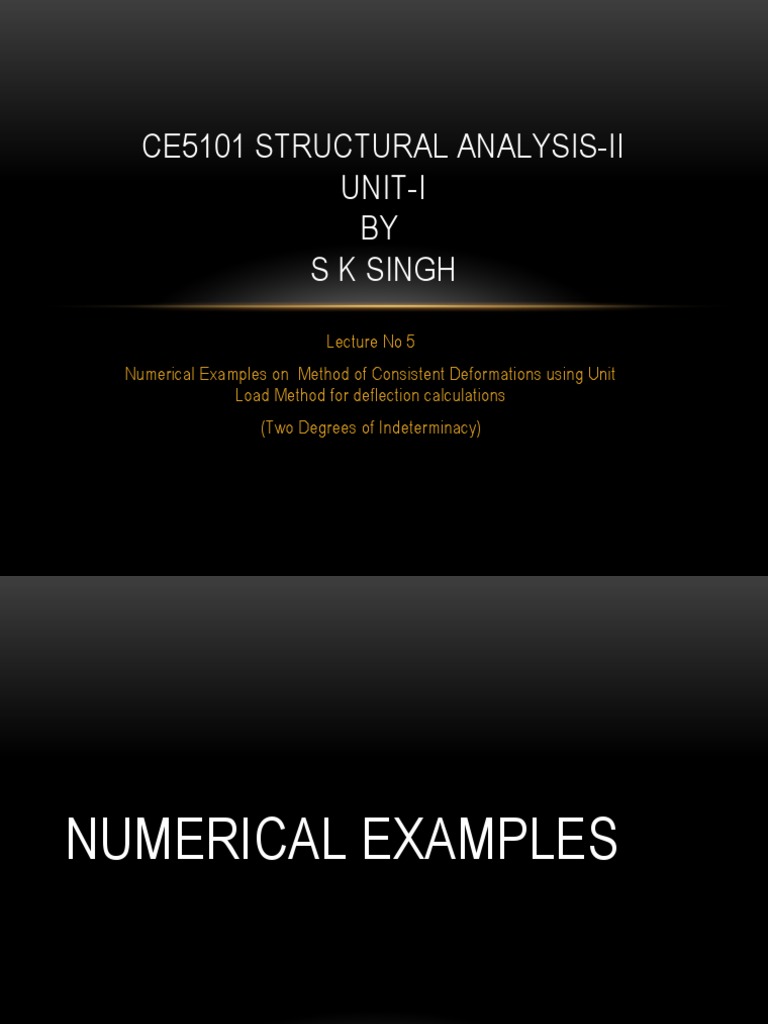 CE5101 STRUCTURAL ANALYSIS-II
UNIT-I
BY
S K SINGH

Lecture No 5

Numerical Examples on Method of Consistent Deformations using Unit Load Method for deflection calculations

(Two Degrees of Indeterminacy)

NUMERICAL EXAMPLES